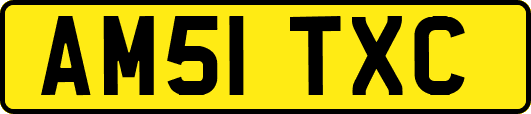 AM51 TXC